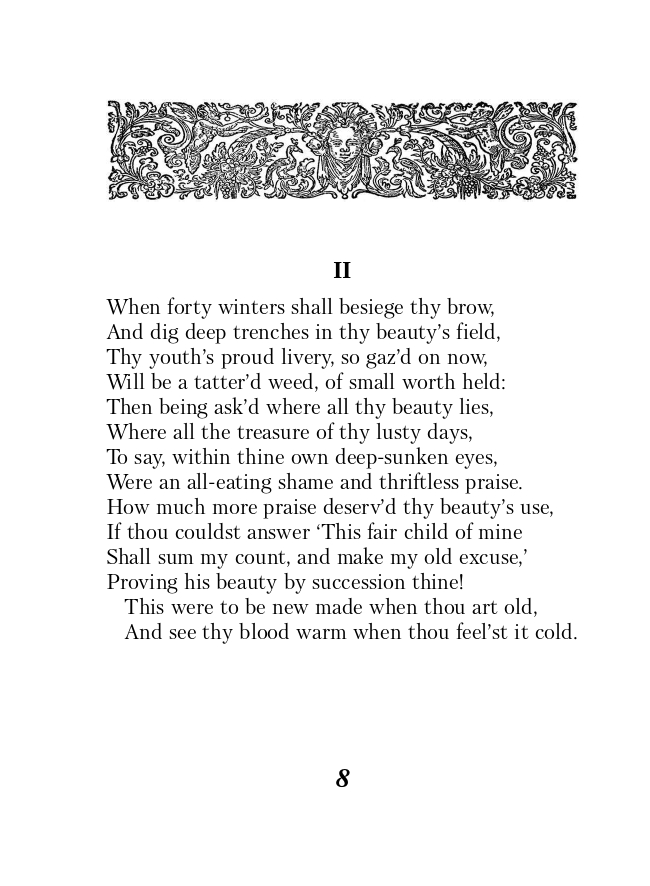 II

When forty winters shall besiege thy brow,
And dig deep trenches in thy beauty's field,
Thy youth's proud livery, so gaz'd on now,
Will be a tatter'd weed, of small worth held:
Then being ask'd where all thy beauty lies,
Where all the treasure of thy lusty days,
To say, within thine own deep-sunken eyes,
Were an all-eating shame and thriftless praise.
How much more praise deserv'd thy beauty's use,
If thou couldst answer 'This fair child of mine
Shall sum my count, and make my old excuse,'
Proving his beauty by succession thine!
This were to be new made when thou art old,
And see thy blood warm when thou feel'st it cold.

8